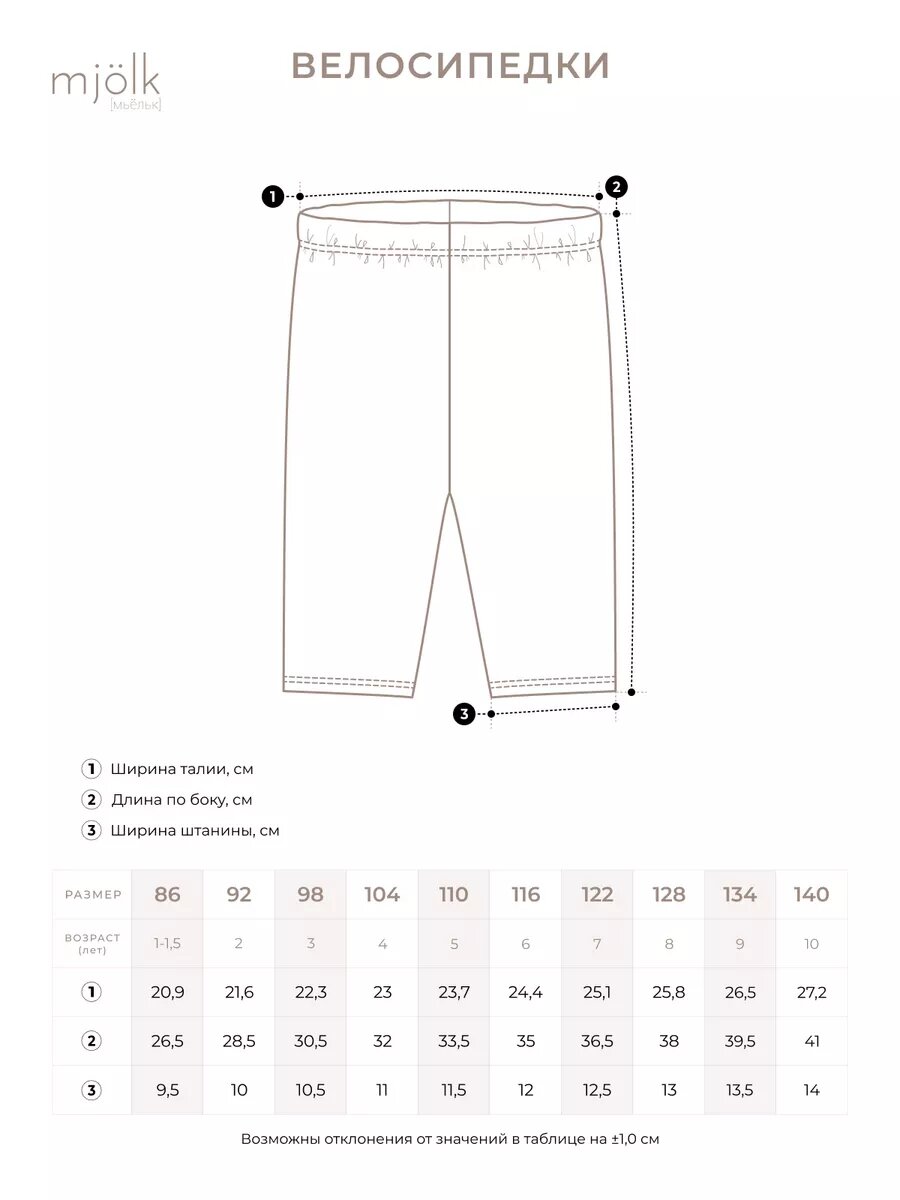 mjölk
[мьёльк]

ВЕЛОСИПЕДКИ

1
2
3

1 Ширина талии, см
2 Длина по боку, см
3 Ширина штанины, см

| РАЗМЕР | 86 | 92 | 98 | 104 | 110 | 116 | 122 | 128 | 134 | 140 |
|---|---|---|---|---|---|---|---|---|---|---|
| ВОЗРАСТ (лет) | 1-1,5 | 2 | 3 | 4 | 5 | 6 | 7 | 8 | 9 | 10 |
| 1 | 20,9 | 21,6 | 22,3 | 23 | 23,7 | 24,4 | 25,1 | 25,8 | 26,5 | 27,2 |
| 2 | 26,5 | 28,5 | 30,5 | 32 | 33,5 | 35 | 36,5 | 38 | 39,5 | 41 |
| 3 | 9,5 | 10 | 10,5 | 11 | 11,5 | 12 | 12,5 | 13 | 13,5 | 14 |

Возможны отклонения от значений в таблице на ±1,0 см